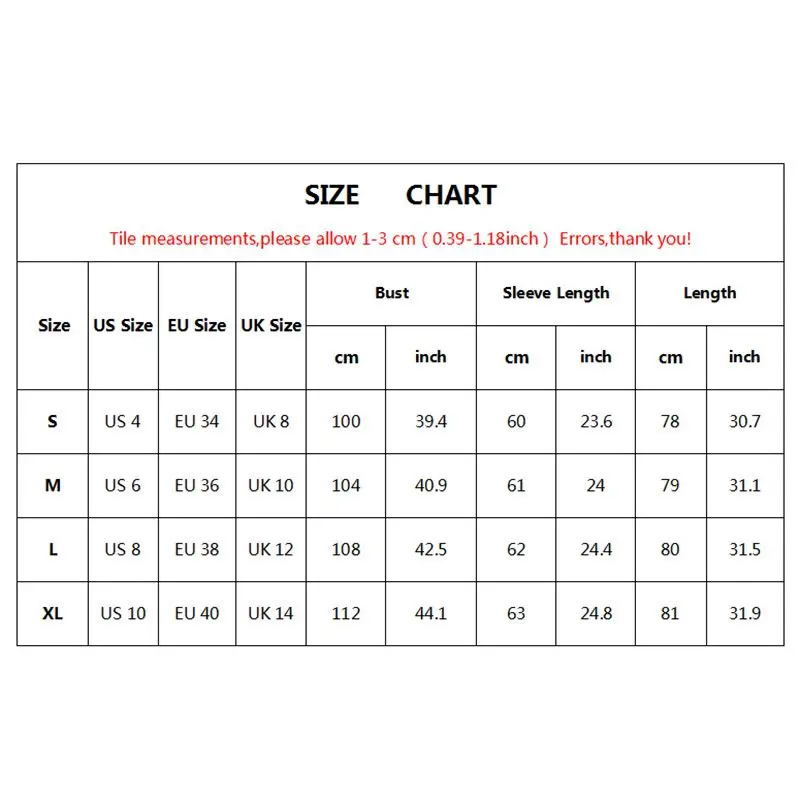 SIZE CHART

Tile measurements,please allow 1-3 cm ( 0.39-1.18inch ) Errors,thank you!

| Size | US Size | EU Size | UK Size | Bust cm | Bust inch | Sleeve Length cm | Sleeve Length inch | Length cm | Length inch |
|---|---|---|---|---|---|---|---|---|---|
| S | US 4 | EU 34 | UK 8 | 100 | 39.4 | 60 | 23.6 | 78 | 30.7 |
| M | US 6 | EU 36 | UK 10 | 104 | 40.9 | 61 | 24 | 79 | 31.1 |
| L | US 8 | EU 38 | UK 12 | 108 | 42.5 | 62 | 24.4 | 80 | 31.5 |
| XL | US 10 | EU 40 | UK 14 | 112 | 44.1 | 63 | 24.8 | 81 | 31.9 |